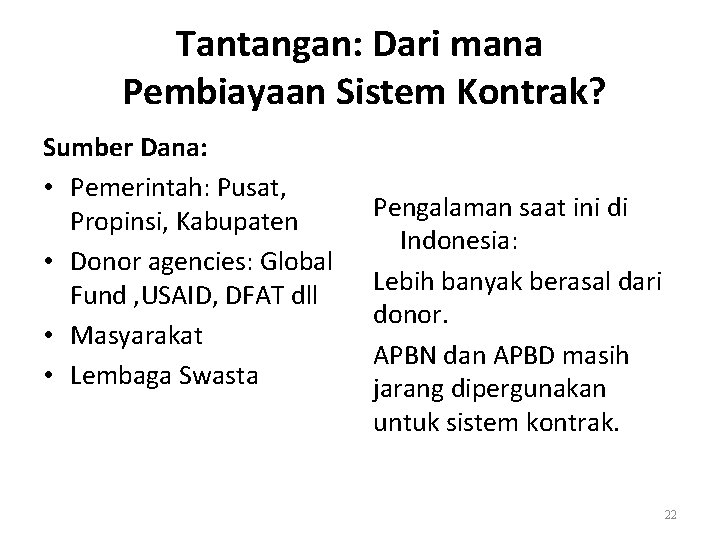 Tantangan: Dari mana Pembiayaan Sistem Kontrak?

Sumber Dana:
• Pemerintah: Pusat, Propinsi, Kabupaten
• Donor agencies: Global Fund ,USAID, DFAT dll
• Masyarakat
• Lembaga Swasta

Pengalaman saat ini di Indonesia:

Lebih banyak berasal dari donor.

APBN dan APBD masih jarang dipergunakan untuk sistem kontrak.

22